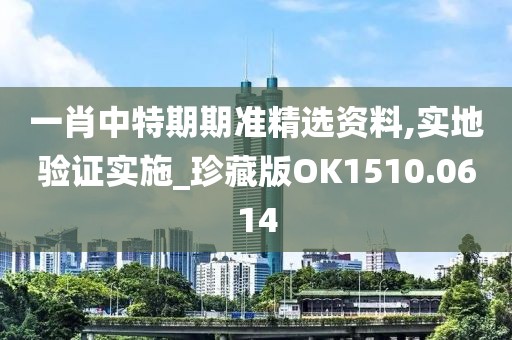 一肖中特期期准精选资料,实地验证实施_珍藏版OK1510.0614